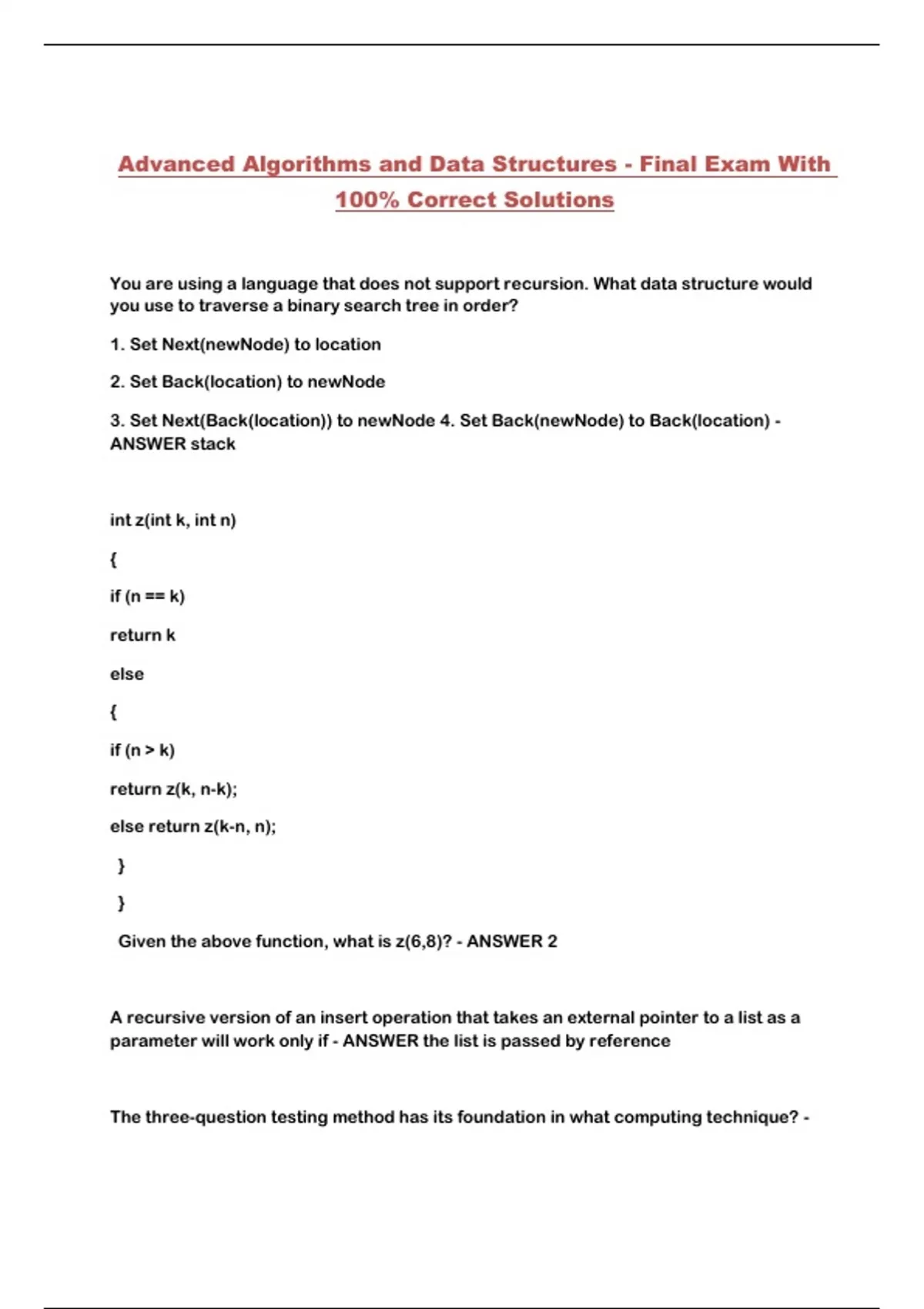 Advanced Algorithms and Data Structures - Final Exam With 100% Correct Solutions

You are using a language that does not support recursion. What data structure would you use to traverse a binary search tree in order?

1. Set Next(newNode) to location

2. Set Back(location) to newNode

3. Set Next(Back(location)) to newNode 4. Set Back(newNode) to Back(location) - ANSWER stack

int z(int k, int n)

{

if (n == k)

return k

else

{

if (n > k)

return z(k, n-k);

else return z(k-n, n);

}

}

Given the above function, what is z(6,8)? - ANSWER 2

A recursive version of an insert operation that takes an external pointer to a list as a parameter will work only if - ANSWER the list is passed by reference

The three-question testing method has its foundation in what computing technique? -